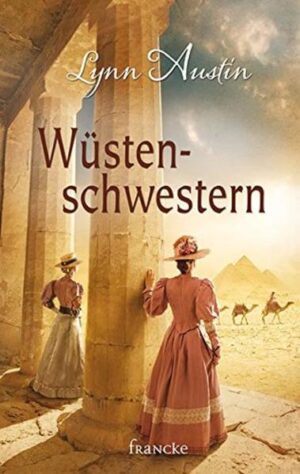 Lynn Austin

Wüstenschwestern

francke